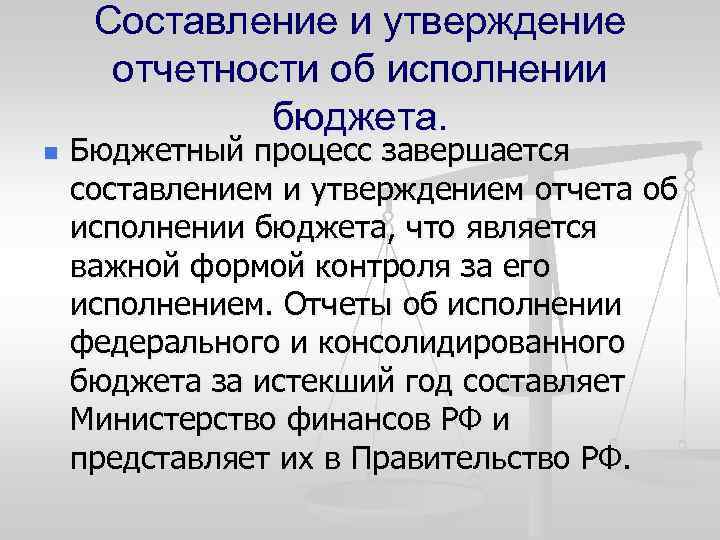 Составление и утверждение отчетности об исполнении бюджета.

Бюджетный процесс завершается составлением и утверждением отчета об исполнении бюджета, что является важной формой контроля за его исполнением. Отчеты об исполнении федерального и консолидированного бюджета за истекший год составляет Министерство финансов РФ и представляет их в Правительство РФ.